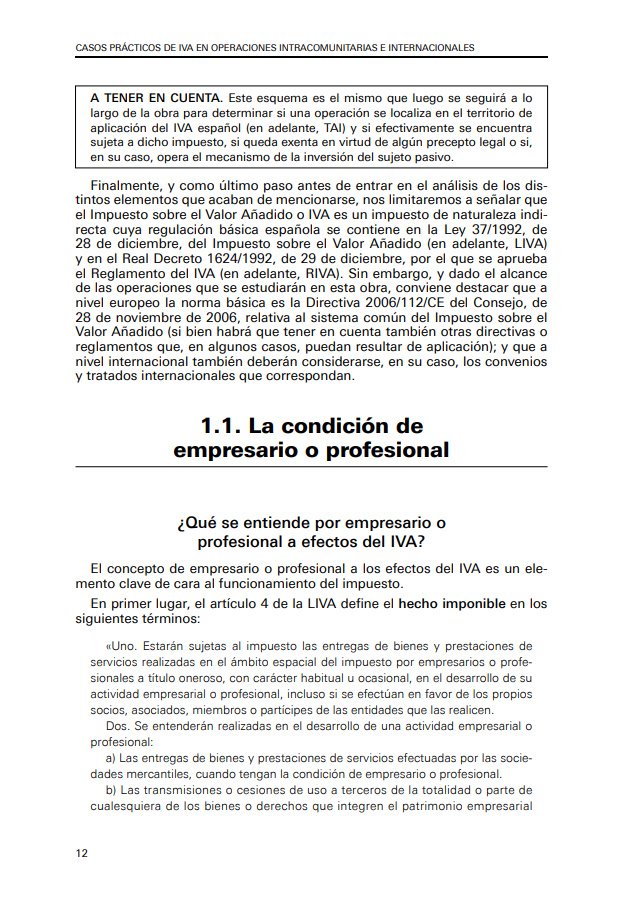 CASOS PRÁCTICOS DE IVA EN OPERACIONES INTRACOMUNITARIAS E INTERNACIONALES

A TENER EN CUENTA. Este esquema es el mismo que luego se seguirá a lo largo de la obra para determinar si una operación se localiza en el territorio de aplicación del IVA español (en adelante, TAI) y si efectivamente se encuentra sujeta a dicho impuesto, si queda exenta en virtud de algún precepto legal o si, en su caso, opera el mecanismo de la inversión del sujeto pasivo.

Finalmente, y como último paso antes de entrar en el análisis de los distintos elementos que acaban de mencionarse, nos limitaremos a señalar que el Impuesto sobre el Valor Añadido o IVA es un impuesto de naturaleza indirecta cuya regulación básica española se contiene en la Ley 37/1992, de 28 de diciembre, del Impuesto sobre el Valor Añadido (en adelante, LIVA) y en el Real Decreto 1624/1992, de 29 de diciembre, por el que se aprueba el Reglamento del IVA (en adelante, RIVA). Sin embargo, y dado el alcance de las operaciones que se estudiarán en esta obra, conviene destacar que a nivel europeo la norma básica es la Directiva 2006/112/CE del Consejo, de 28 de noviembre de 2006, relativa al sistema común del Impuesto sobre el Valor Añadido (si bien habrá que tener en cuenta también otras directivas o reglamentos que, en algunos casos, puedan resultar de aplicación); y que a nivel internacional también deberán considerarse, en su caso, los convenios y tratados internacionales que correspondan.

1.1. La condición de empresario o profesional

¿Qué se entiende por empresario o profesional a efectos del IVA?

El concepto de empresario o profesional a los efectos del IVA es un elemento clave de cara al funcionamiento del impuesto.

En primer lugar, el artículo 4 de la LIVA define el hecho imponible en los siguientes términos:

«Uno. Estarán sujetas al impuesto las entregas de bienes y prestaciones de servicios realizadas en el ámbito espacial del impuesto por empresarios o profesionales a título oneroso, con carácter habitual u ocasional, en el desarrollo de su actividad empresarial o profesional, incluso si se efectúan en favor de los propios socios, asociados, miembros o partícipes de las entidades que las realicen.

Dos. Se entenderán realizadas en el desarrollo de una actividad empresarial o profesional:

a) Las entregas de bienes y prestaciones de servicios efectuadas por las sociedades mercantiles, cuando tengan la condición de empresario o profesional.

b) Las transmisiones o cesiones de uso a terceros de la totalidad o parte de cualesquiera de los bienes o derechos que integren el patrimonio empresarial

12